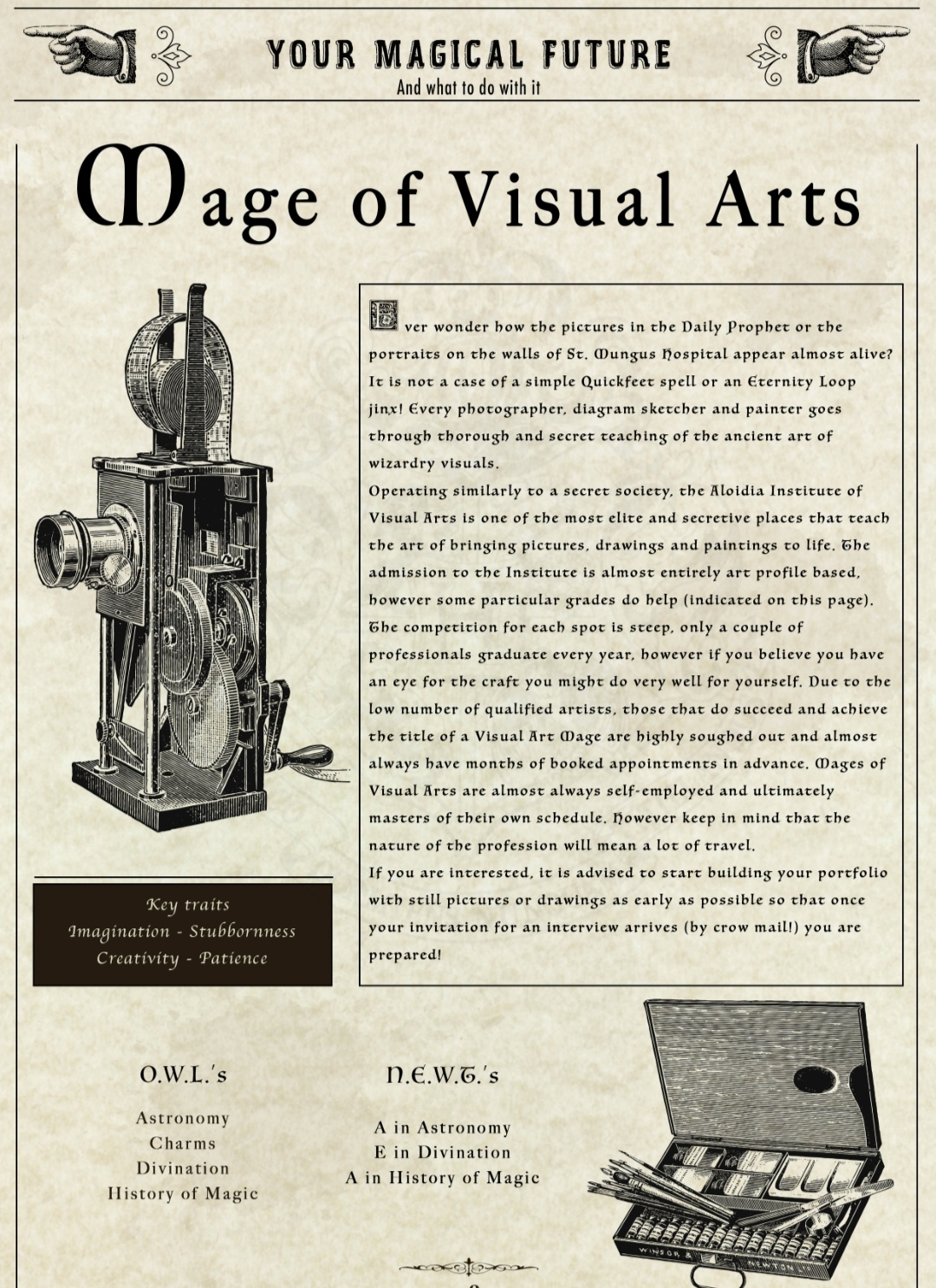 YOUR MAGICAL FUTURE
And what to do with it

Mage of Visual Arts

Ever wonder how the pictures in the Daily Prophet or the portraits on the walls of St. Mungus Hospital appear almost alive? It is not a case of a simple Quickfeet spell or an Eternity Loop jinx! Every photographer, diagram sketcher and painter goes through thorough and secret teaching of the ancient art of wizardry visuals.
Operating similarly to a secret society, the Aloidia Institute of Visual Arts is one of the most elite and secretive places that teach the art of bringing pictures, drawings and paintings to life. The admission to the Institute is almost entirely art profile based, however some particular grades do help (indicated on this page). The competition for each spot is steep, only a couple of professionals graduate every year, however if you believe you have an eye for the craft you might do very well for yourself. Due to the low number of qualified artists, those that do succeed and achieve the title of a Visual Art Mage are highly soughed out and almost always have months of booked appointments in advance. Mages of Visual Arts are almost always self-employed and ultimately masters of their own schedule. However keep in mind that the nature of the profession will mean a lot of travel.
If you are interested, it is advised to start building your portfolio with still pictures or drawings as early as possible so that once your invitation for an interview arrives (by crow mail!) you are prepared!

Key traits
Imagination - Stubbornness
Creativity - Patience

O.W.L.'s
Astronomy
Charms
Divination
History of Magic

N.E.W.T.'s
A in Astronomy
E in Divination
A in History of Magic

WINSOR & NEWTON